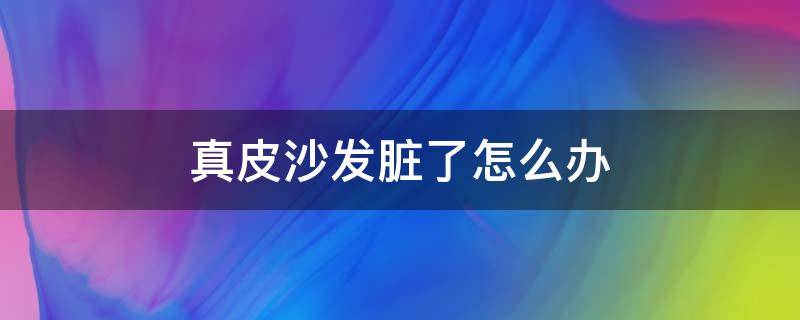 真皮沙发脏了怎么办